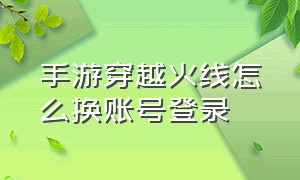 手游穿越火线怎么换账号登录